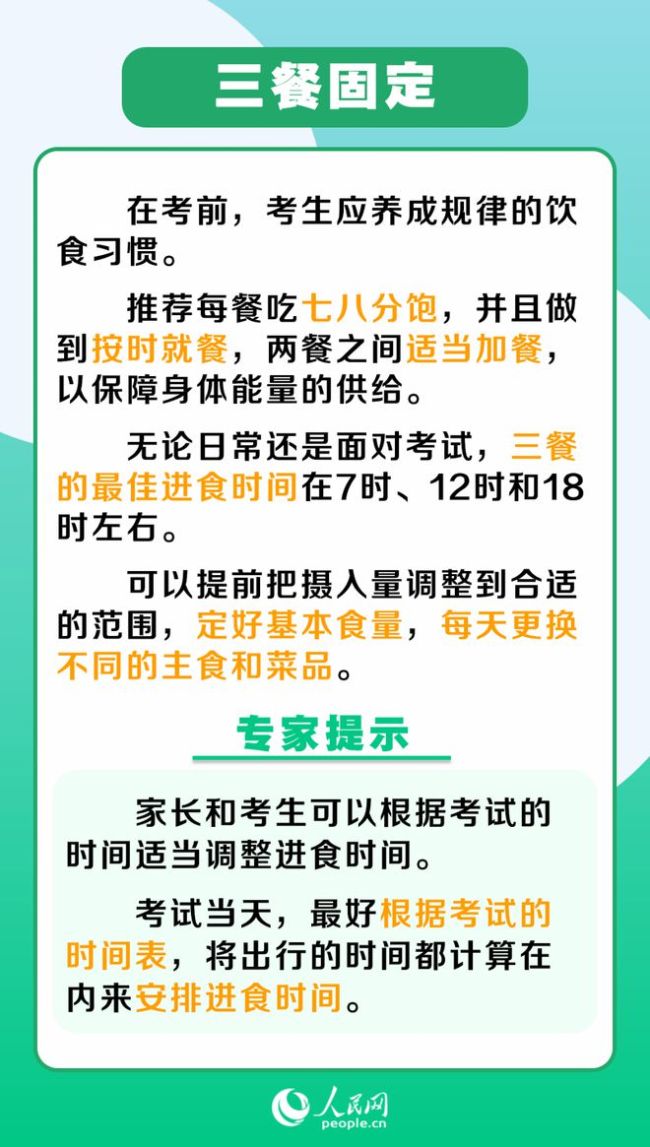 三餐固定

在考前，考生应养成规律的饮食习惯。

推荐每餐吃七八分饱，并且做到按时就餐，两餐之间适当加餐，以保障身体能量的供给。

无论日常还是面对考试，三餐的最佳进食时间在7时、12时和18时左右。

可以提前把摄入量调整到合适的范围，定好基本食量，每天更换不同的主食和菜品。

专家提示

家长和考生可以根据考试的时间适当调整进食时间。

考试当天，最好根据考试的时间表，将出行的时间都计算在内来安排进食时间。

人民网
people.cn